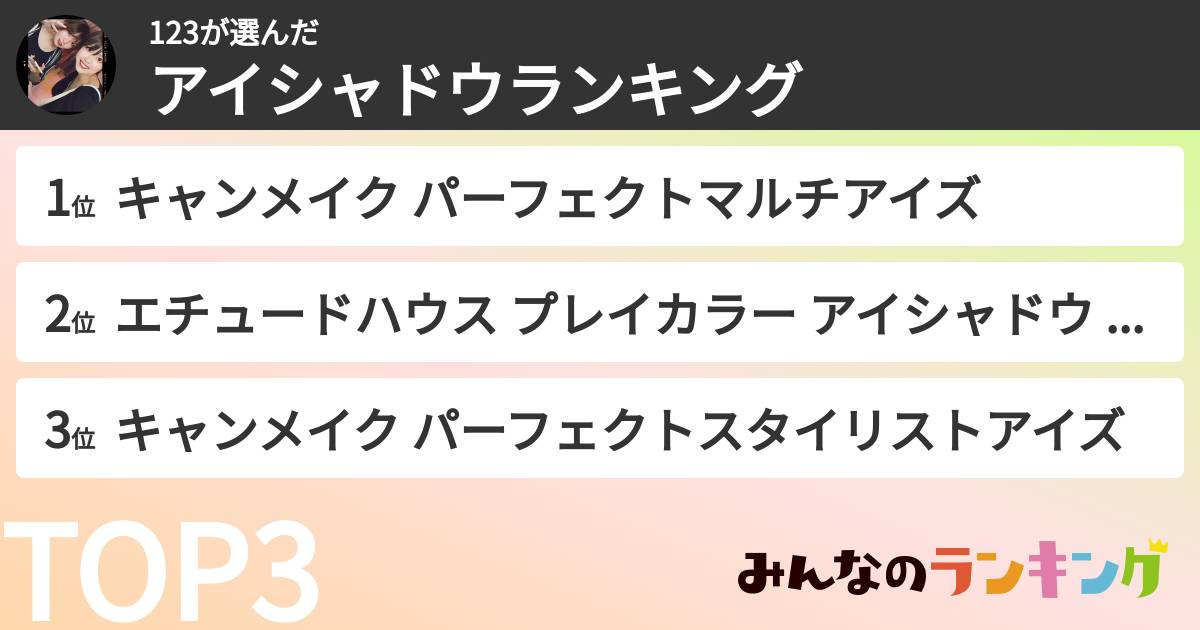 123が選んだ
アイシャドウランキング

1位 キャンメイク パーフェクトマルチアイズ

2位 エチュードハウス プレイカラー アイシャドウ ...

3位 キャンメイク パーフェクトスタイリストアイズ

TOP3

みんなのランキング